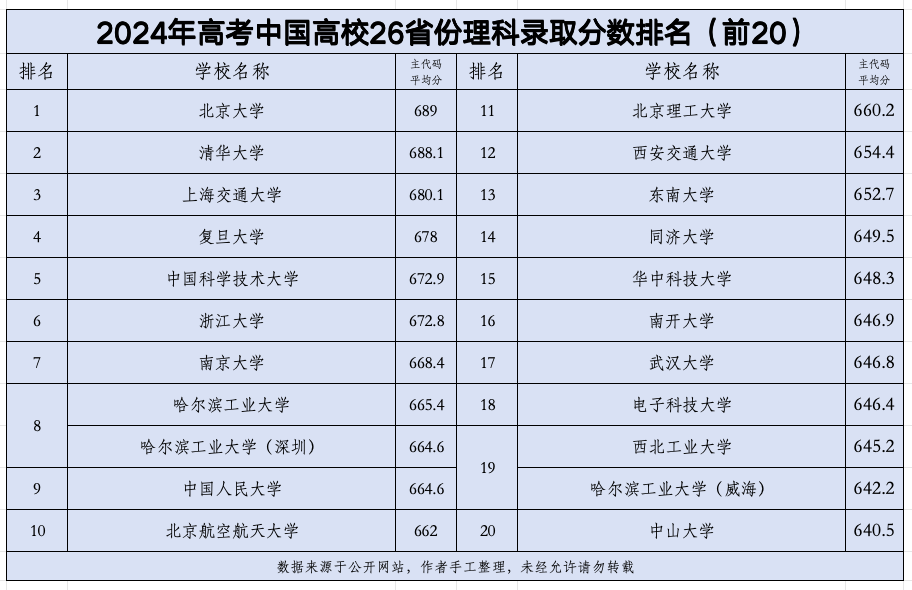 2024年高考中国高校26省份理科录取分数排名（前20）

| 排名 | 学校名称 | 主代码平均分 | 排名 | 学校名称 | 主代码平均分 |
|---|---|---|---|---|---|
| 1 | 北京大学 | 689 | 11 | 北京理工大学 | 660.2 |
| 2 | 清华大学 | 688.1 | 12 | 西安交通大学 | 654.4 |
| 3 | 上海交通大学 | 680.1 | 13 | 东南大学 | 652.7 |
| 4 | 复旦大学 | 678 | 14 | 同济大学 | 649.5 |
| 5 | 中国科学技术大学 | 672.9 | 15 | 华中科技大学 | 648.3 |
| 6 | 浙江大学 | 672.8 | 16 | 南开大学 | 646.9 |
| 7 | 南京大学 | 668.4 | 17 | 武汉大学 | 646.8 |
| 8 | 哈尔滨工业大学 | 665.4 | 18 | 电子科技大学 | 646.4 |
|  | 哈尔滨工业大学（深圳） | 664.6 | 19 | 西北工业大学 | 645.2 |
| 9 | 中国人民大学 | 664.6 |  | 哈尔滨工业大学（威海） | 642.2 |
| 10 | 北京航空航天大学 | 662 | 20 | 中山大学 | 640.5 |

数据来源于公开网站，作者手工整理，未经允许请勿转载